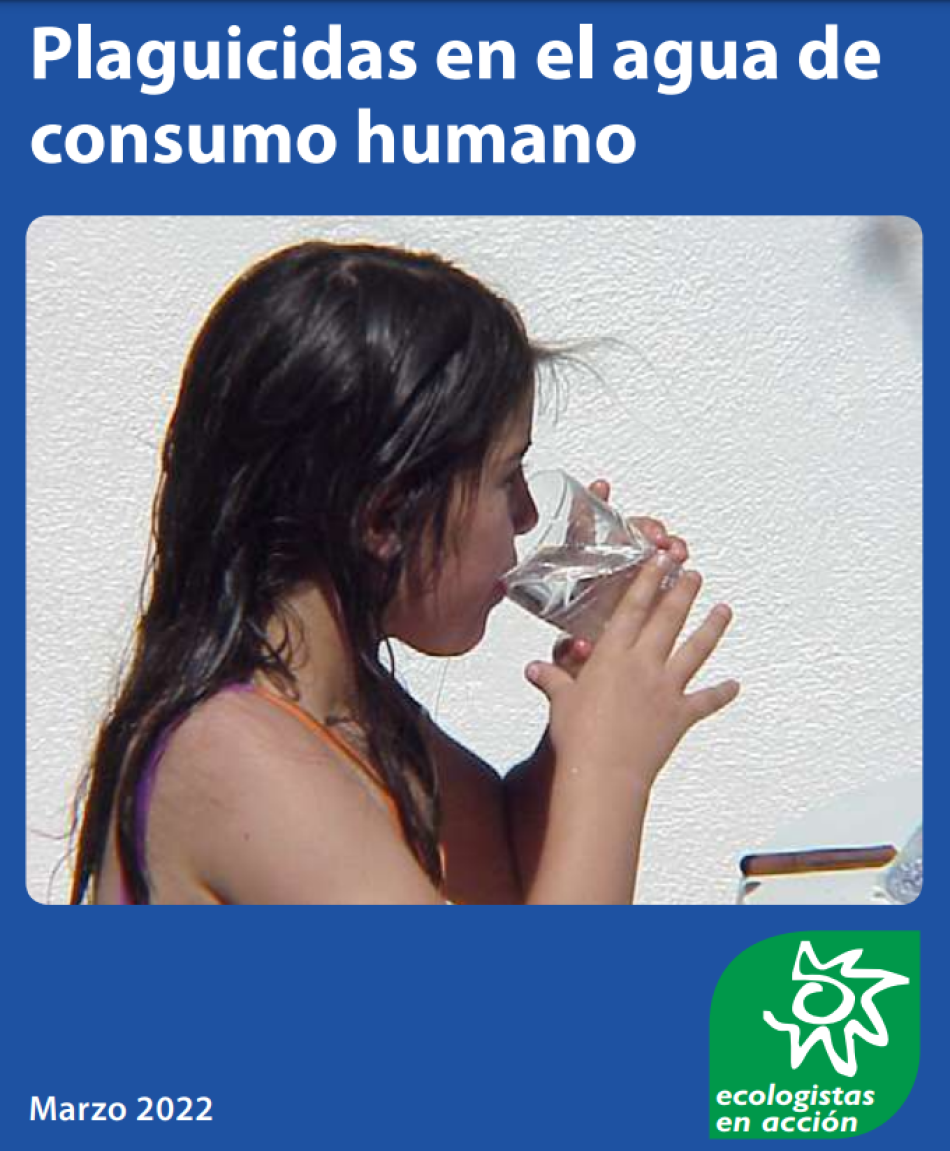 Plaguicidas en el agua de consumo humano

Marzo 2022

ecologistas en acción